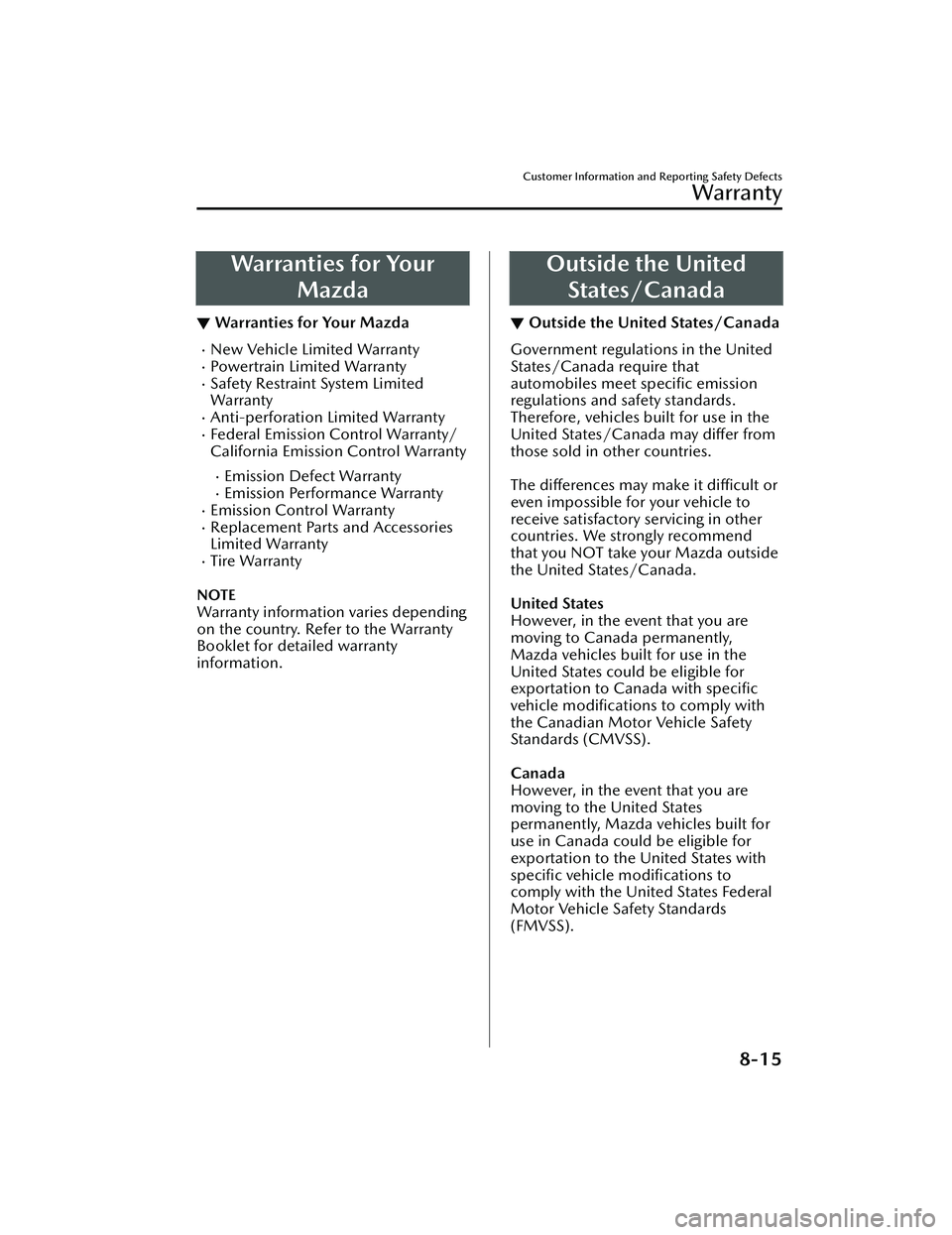 Customer Information and Reporting Safety Defects
Warranty

Warranties for Your Mazda

▼ Warranties for Your Mazda

· New Vehicle Limited Warranty
· Powertrain Limited Warranty
· Safety Restraint System Limited Warranty
· Anti-perforation Limited Warranty
· Federal Emission Control Warranty/ California Emission Control Warranty
· Emission Defect Warranty
· Emission Performance Warranty
· Emission Control Warranty
· Replacement Parts and Accessories Limited Warranty
· Tire Warranty

NOTE
Warranty information varies depending on the country. Refer to the Warranty Booklet for detailed warranty information.

Outside the United States/Canada

▼ Outside the United States/Canada

Government regulations in the United States/Canada require that automobiles meet specific emission regulations and safety standards. Therefore, vehicles built for use in the United States/Canada may differ from those sold in other countries.

The differences may make it difficult or even impossible for your vehicle to receive satisfactory servicing in other countries. We strongly recommend that you NOT take your Mazda outside the United States/Canada.

United States
However, in the event that you are moving to Canada permanently, Mazda vehicles built for use in the United States could be eligible for exportation to Canada with specific vehicle modifications to comply with the Canadian Motor Vehicle Safety Standards (CMVSS).

Canada
However, in the event that you are moving to the United States permanently, Mazda vehicles built for use in Canada could be eligible for exportation to the United States with specific vehicle modifications to comply with the United States Federal Motor Vehicle Safety Standards (FMVSS).

8-15

carmanualsonline.info